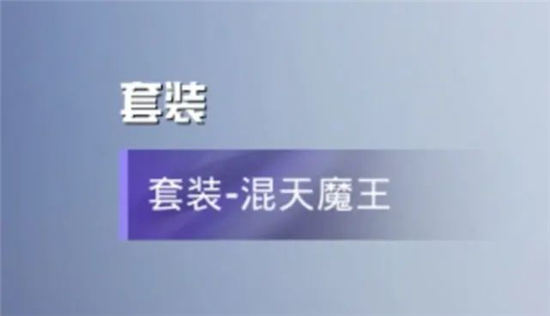 套装

套装-混天魔王